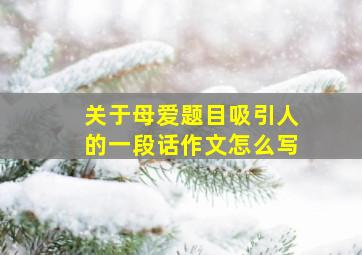 关于母爱题目吸引人的一段话作文怎么写